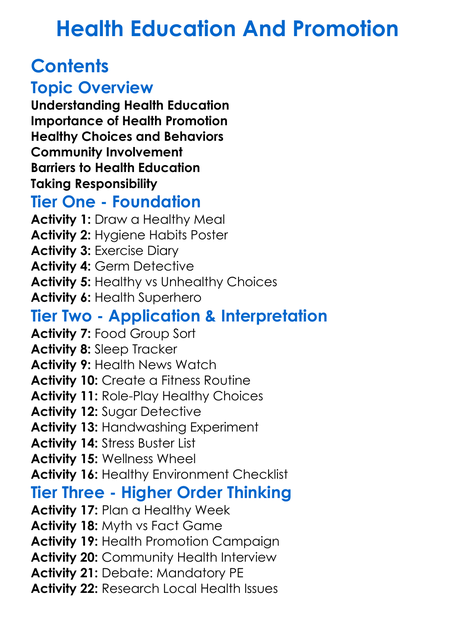 Health Education And Promotion

Contents

Topic Overview
Understanding Health Education
Importance of Health Promotion
Healthy Choices and Behaviors
Community Involvement
Barriers to Health Education
Taking Responsibility

Tier One - Foundation
Activity 1: Draw a Healthy Meal
Activity 2: Hygiene Habits Poster
Activity 3: Exercise Diary
Activity 4: Germ Detective
Activity 5: Healthy vs Unhealthy Choices
Activity 6: Health Superhero

Tier Two - Application & Interpretation
Activity 7: Food Group Sort
Activity 8: Sleep Tracker
Activity 9: Health News Watch
Activity 10: Create a Fitness Routine
Activity 11: Role-Play Healthy Choices
Activity 12: Sugar Detective
Activity 13: Handwashing Experiment
Activity 14: Stress Buster List
Activity 15: Wellness Wheel
Activity 16: Healthy Environment Checklist

Tier Three - Higher Order Thinking
Activity 17: Plan a Healthy Week
Activity 18: Myth vs Fact Game
Activity 19: Health Promotion Campaign
Activity 20: Community Health Interview
Activity 21: Debate: Mandatory PE
Activity 22: Research Local Health Issues